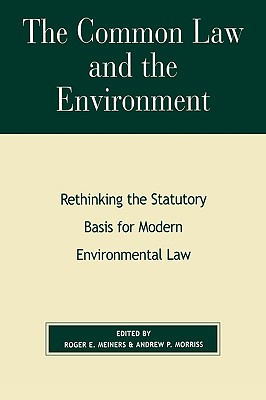 The Common Law and the Environment

Rethinking the Statutory Basis for Modern Environmental Law

EDITED BY
ROGER E. MEINERS & ANDREW P. MORRISS